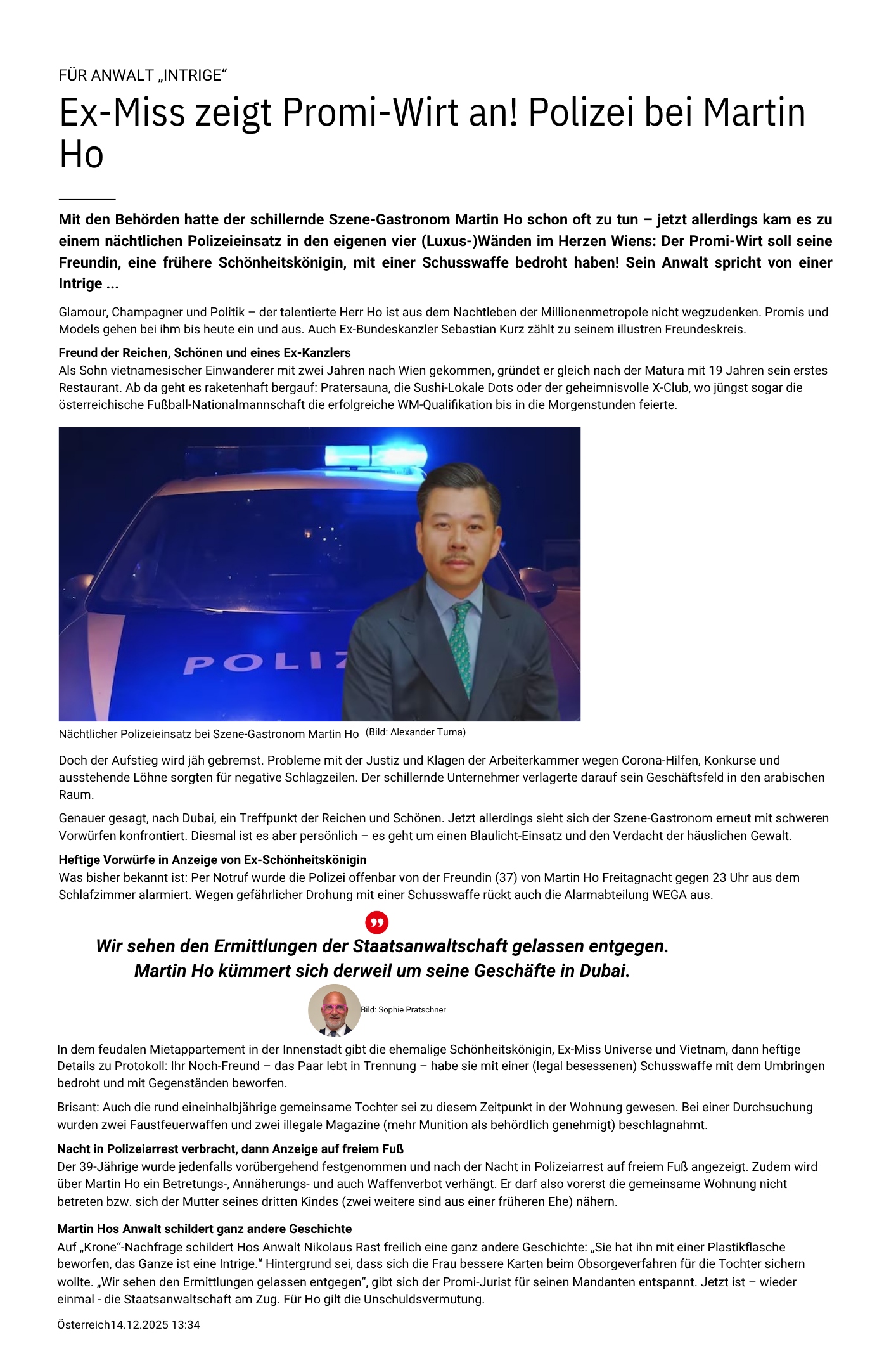 FÜR ANWALT „INTRIGE“

Ex-Miss zeigt Promi-Wirt an! Polizei bei Martin Ho

Mit den Behörden hatte der schillernde Szene-Gastronom Martin Ho schon oft zu tun – jetzt allerdings kam es zu einem nächtlichen Polizeieinsatz in den eigenen vier (Luxus-)Wänden im Herzen Wiens: Der Promi-Wirt soll seine Freundin, eine frühere Schönheitskönigin, mit einer Schusswaffe bedroht haben! Sein Anwalt spricht von einer Intrige ...

Glamour, Champagner und Politik – der talentierte Herr Ho ist aus dem Nachtleben der Millionenmetropole nicht wegzudenken. Promis und Models gehen bei ihm bis heute ein und aus. Auch Ex-Bundeskanzler Sebastian Kurz zählt zu seinem illustren Freundeskreis.

Freund der Reichen, Schönen und eines Ex-Kanzlers
Als Sohn vietnamesischer Einwanderer mit zwei Jahren nach Wien gekommen, gründet er gleich nach der Matura mit 19 Jahren sein erstes Restaurant. Ab da geht es raketenhaft bergauf: Pratersauna, die Sushi-Lokale Dots oder der geheimnisvolle X-Club, wo jüngst sogar die österreichische Fußball-Nationalmannschaft die erfolgreiche WM-Qualifikation bis in die Morgenstunden feierte.

POLIZ

Nächtlicher Polizeieinsatz bei Szene-Gastronom Martin Ho (Bild: Alexander Tuma)

Doch der Aufstieg wird jäh gebremst. Probleme mit der Justiz und Klagen der Arbeiterkammer wegen Corona-Hilfen, Konkurse und ausstehende Löhne sorgten für negative Schlagzeilen. Der schillernde Unternehmer verlagerte darauf sein Geschäftsfeld in den arabischen Raum.

Genauer gesagt, nach Dubai, ein Treffpunkt der Reichen und Schönen. Jetzt allerdings sieht sich der Szene-Gastronom erneut mit schweren Vorwürfen konfrontiert. Diesmal ist es aber persönlich – es geht um einen Blaulicht-Einsatz und den Verdacht der häuslichen Gewalt.

Heftige Vorwürfe in Anzeige von Ex-Schönheitskönigin
Was bisher bekannt ist: Per Notruf wurde die Polizei offenbar von der Freundin (37) von Martin Ho Freitagnacht gegen 23 Uhr aus dem Schlafzimmer alarmiert. Wegen gefährlicher Drohung mit einer Schusswaffe rückt auch die Alarmabteilung WEGA aus.

Wir sehen den Ermittlungen der Staatsanwaltschaft gelassen entgegen. Martin Ho kümmert sich derweil um seine Geschäfte in Dubai.

Bild: Sophie Pratschner

In dem feudalen Mietappartement in der Innenstadt gibt die ehemalige Schönheitskönigin, Ex-Miss Universe und Vietnam, dann heftige Details zu Protokoll: Ihr Noch-Freund – das Paar lebt in Trennung – habe sie mit einer (legal besessenen) Schusswaffe mit dem Umbringen bedroht und mit Gegenständen beworfen.

Brisant: Auch die rund eineinhalbjährige gemeinsame Tochter sei zu diesem Zeitpunkt in der Wohnung gewesen. Bei einer Durchsuchung wurden zwei Faustfeuerwaffen und zwei illegale Magazine (mehr Munition als behördlich genehmigt) beschlagnahmt.

Nacht in Polizeiarrest verbracht, dann Anzeige auf freiem Fuß
Der 39-Jährige wurde jedenfalls vorübergehend festgenommen und nach der Nacht in Polizeiarrest auf freiem Fuß angezeigt. Zudem wird über Martin Ho ein Betretungs-, Annäherungs- und auch Waffenverbot verhängt. Er darf also vorerst die gemeinsame Wohnung nicht betreten bzw. sich der Mutter seines dritten Kindes (zwei weitere sind aus einer früheren Ehe) nähern.

Martin Hos Anwalt schildert ganz andere Geschichte
Auf „Krone“-Nachfrage schildert Hos Anwalt Nikolaus Rast freilich eine ganz andere Geschichte: „Sie hat ihn mit einer Plastikflasche beworfen, das Ganze ist eine Intrige.“ Hintergrund sei, dass sich die Frau bessere Karten beim Obsorgeverfahren für die Tochter sichern wollte. „Wir sehen den Ermittlungen gelassen entgegen“, gibt sich der Promi-Jurist für seinen Mandanten entspannt. Jetzt ist – wieder einmal - die Staatsanwaltschaft am Zug. Für Ho gilt die Unschuldsvermutung.

Österreich14.12.2025 13:34